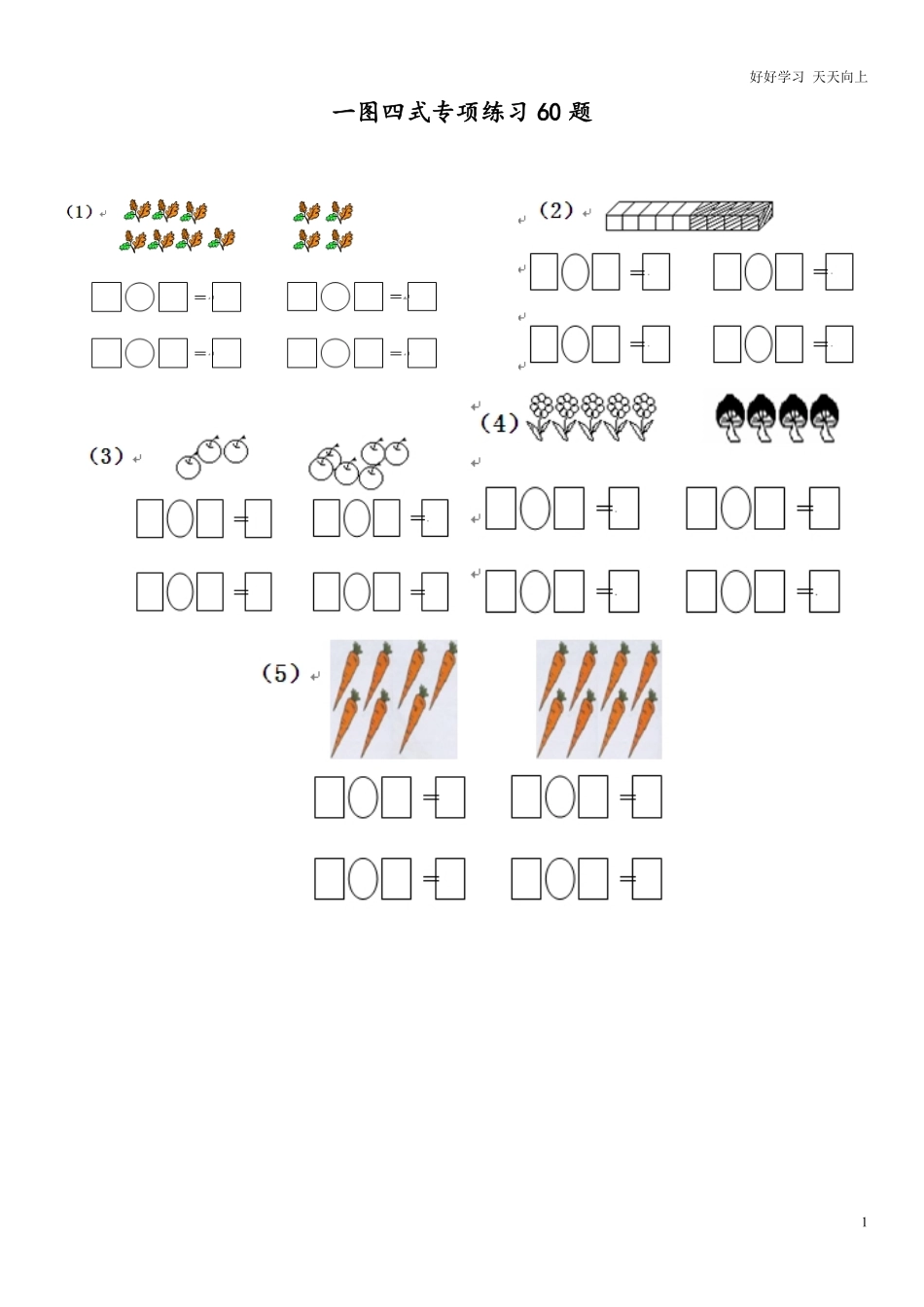 好好学习 天天向上

一图四式专项练习 60 题

(1)

□○□=□ □○□=□

□○□=□ □○□=□

(2)

□○□=□ □○□=□

□○□=□ □○□=□

(3)

□○□=□ □○□=□

□○□=□ □○□=□

(4)

□○□=□ □○□=□

□○□=□ □○□=□

(5)

□○□=□ □○□=□

□○□=□ □○□=□

1